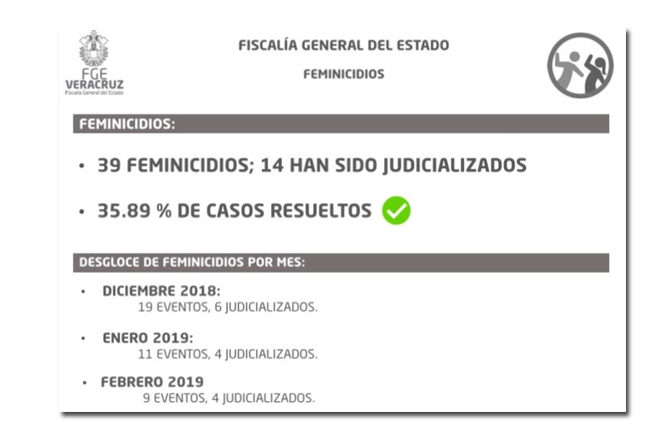 FGE
VERACRUZ
Fiscalía General del Estado

FISCALÍA GENERAL DEL ESTADO

FEMINICIDIOS

FEMINICIDIOS:

• 39 FEMINICIDIOS; 14 HAN SIDO JUDICIALIZADOS

• 35.89 % DE CASOS RESUELTOS

DESGLOCE DE FEMINICIDIOS POR MES:

• DICIEMBRE 2018:
19 EVENTOS, 6 JUDICIALIZADOS.

• ENERO 2019:
11 EVENTOS, 4 JUDICIALIZADOS.

• FEBRERO 2019
9 EVENTOS, 4 JUDICIALIZADOS.